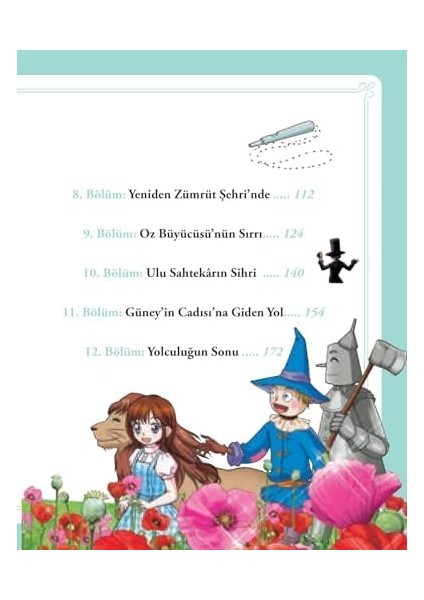 8. Bölüm: Yeniden Zümrüt Şehri'nde 112

9. Bölüm: Oz Büyücüsü'nün Sırrı 124

10. Bölüm: Ulu Sahtekârın Sihri 140

11. Bölüm: Güney'in Cadısı'na Giden Yol 154

12. Bölüm: Yolculuğun Sonu 172